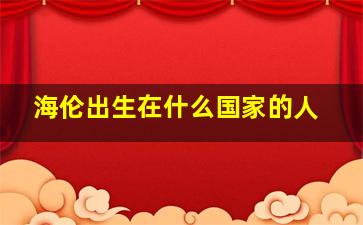 海伦出生在什么国家的人